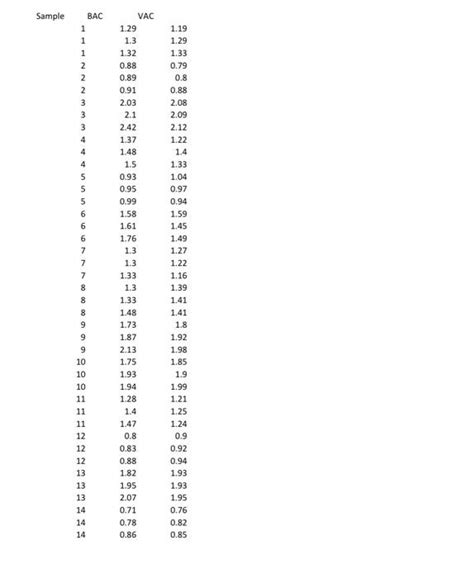 | Sample | BAC | VAC |
|---|---|---|
| 1 | 1.29 | 1.19 |
| 1 | 1.3 | 1.29 |
| 1 | 1.32 | 1.33 |
| 2 | 0.88 | 0.79 |
| 2 | 0.89 | 0.8 |
| 2 | 0.91 | 0.88 |
| 3 | 2.03 | 2.08 |
| 3 | 2.1 | 2.09 |
| 3 | 2.42 | 2.12 |
| 4 | 1.37 | 1.22 |
| 4 | 1.48 | 1.4 |
| 4 | 1.5 | 1.33 |
| 5 | 0.93 | 1.04 |
| 5 | 0.95 | 0.97 |
| 5 | 0.99 | 0.94 |
| 6 | 1.58 | 1.59 |
| 6 | 1.61 | 1.45 |
| 6 | 1.76 | 1.49 |
| 7 | 1.3 | 1.27 |
| 7 | 1.3 | 1.22 |
| 7 | 1.33 | 1.16 |
| 8 | 1.3 | 1.39 |
| 8 | 1.33 | 1.41 |
| 8 | 1.48 | 1.41 |
| 9 | 1.73 | 1.8 |
| 9 | 1.87 | 1.92 |
| 9 | 2.13 | 1.98 |
| 10 | 1.75 | 1.85 |
| 10 | 1.93 | 1.9 |
| 10 | 1.94 | 1.99 |
| 11 | 1.28 | 1.21 |
| 11 | 1.4 | 1.25 |
| 11 | 1.47 | 1.24 |
| 12 | 0.8 | 0.9 |
| 12 | 0.83 | 0.92 |
| 12 | 0.88 | 0.94 |
| 13 | 1.82 | 1.93 |
| 13 | 1.95 | 1.93 |
| 13 | 2.07 | 1.95 |
| 14 | 0.71 | 0.76 |
| 14 | 0.78 | 0.82 |
| 14 | 0.86 | 0.85 |